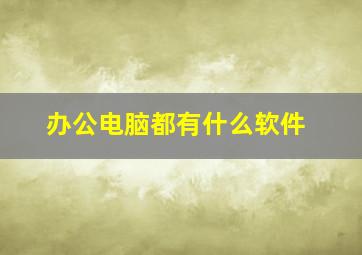 办公电脑都有什么软件